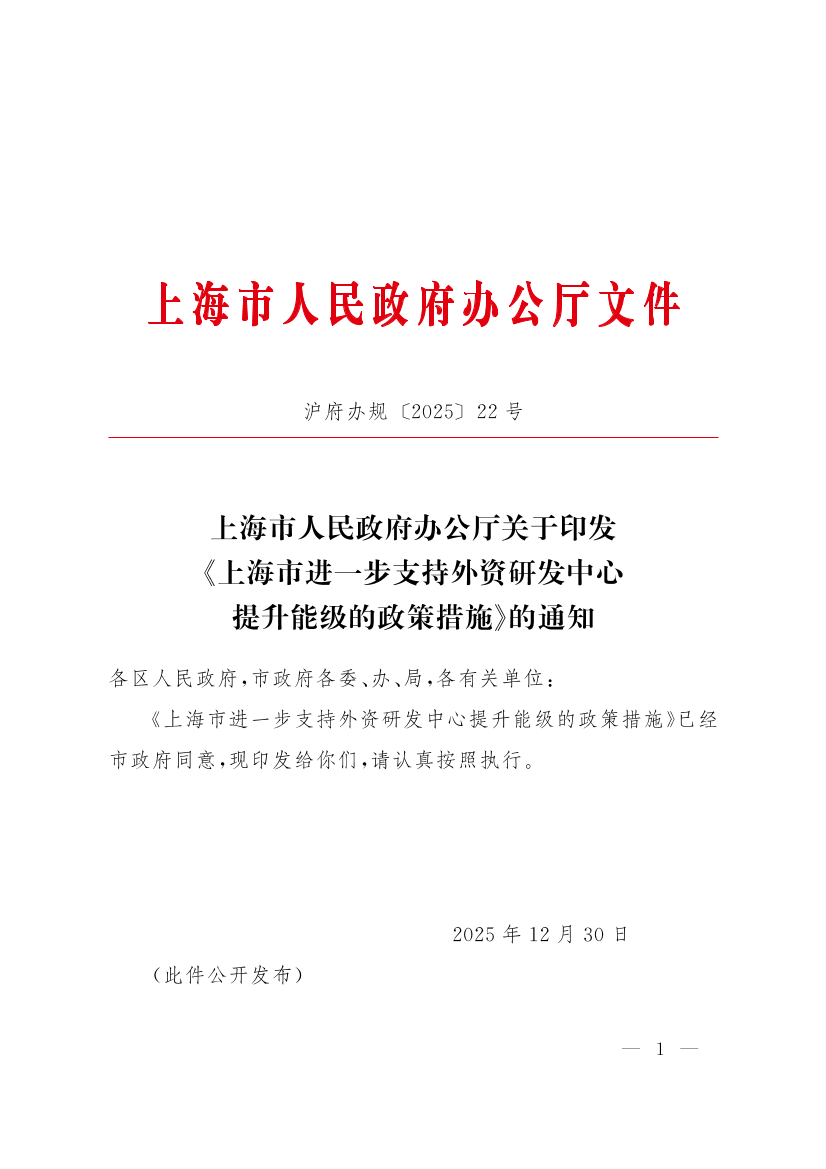 上海市人民政府办公厅文件

沪府办规〔2025〕22号

上海市人民政府办公厅关于印发《上海市进一步支持外资研发中心提升能级的政策措施》的通知

各区人民政府,市政府各委、办、局,各有关单位:

《上海市进一步支持外资研发中心提升能级的政策措施》已经市政府同意,现印发给你们,请认真按照执行。

2025年12月30日

(此件公开发布)

— 1 —